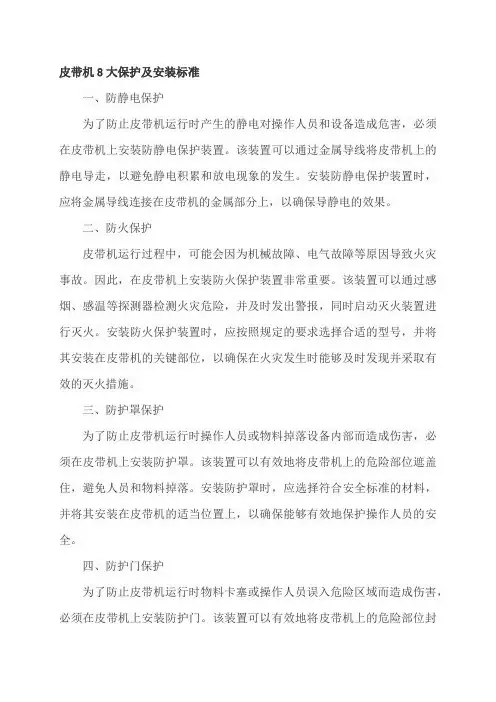 皮带机 8 大保护及安装标准

一、防静电保护

为了防止皮带机运行时产生的静电对操作人员和设备造成危害，必须在皮带机上安装防静电保护装置。该装置可以通过金属导线将皮带机上的静电导走，以避免静电积累和放电现象的发生。安装防静电保护装置时，应将金属导线连接在皮带机的金属部分上，以确保导静电的效果。

二、防火保护

皮带机运行过程中，可能会因为机械故障、电气故障等原因导致火灾事故。因此，在皮带机上安装防火保护装置非常重要。该装置可以通过感烟、感温等探测器检测火灾危险，并及时发出警报，同时启动灭火装置进行灭火。安装防火保护装置时，应按照规定的要求选择合适的型号，并将其安装在皮带机的关键部位，以确保在火灾发生时能够及时发现并采取有效的灭火措施。

三、防护罩保护

为了防止皮带机运行时操作人员或物料掉落设备内部而造成伤害，必须在皮带机上安装防护罩。该装置可以有效地将皮带机上的危险部位遮盖住，避免人员和物料掉落。安装防护罩时，应选择符合安全标准的材料，并将其安装在皮带机的适当位置上，以确保能够有效地保护操作人员的安全。

四、防护门保护

为了防止皮带机运行时物料卡塞或操作人员误入危险区域而造成伤害，必须在皮带机上安装防护门。该装置可以有效地将皮带机上的危险部位封